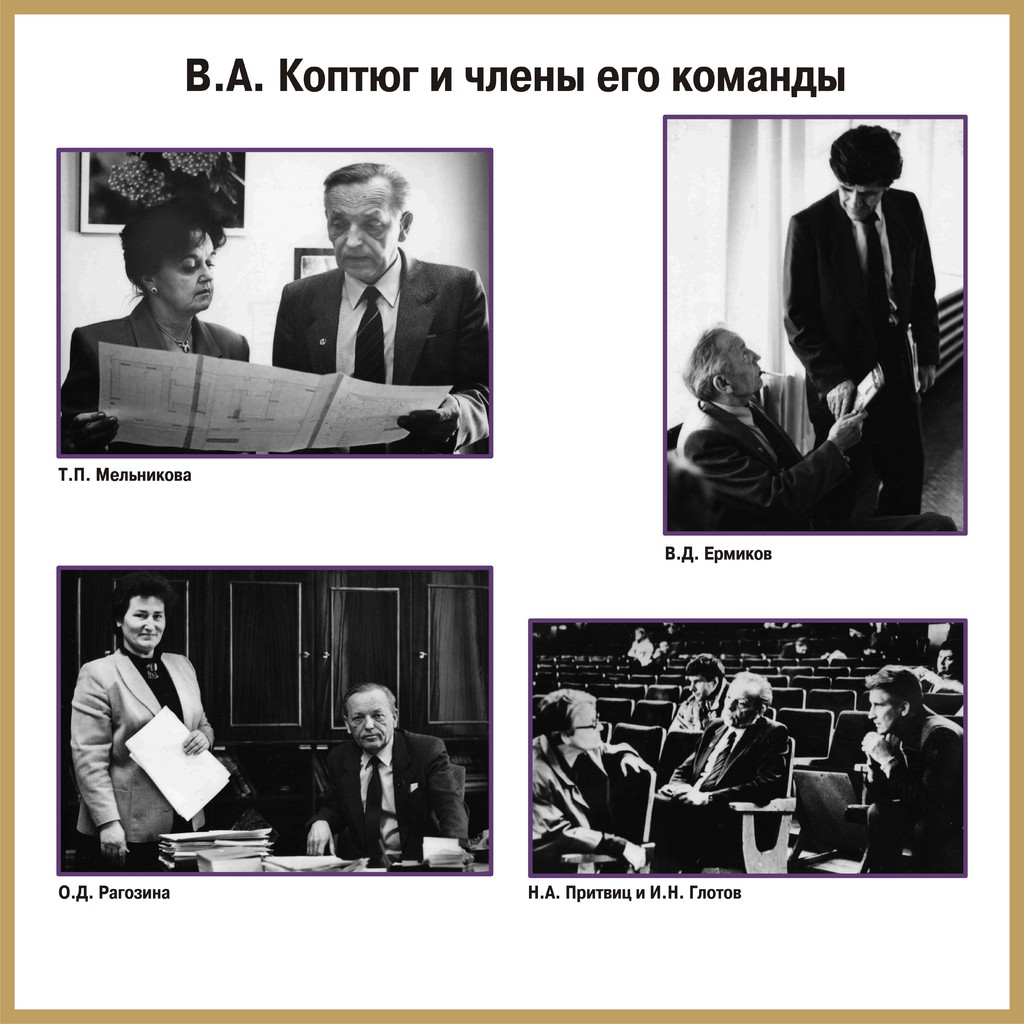 В.А. Коптюг и члены его команды

Т.П. Мельникова

В.Д. Ермиков

О.Д. Рагозина

Н.А. Притвиц и И.Н. Глотов